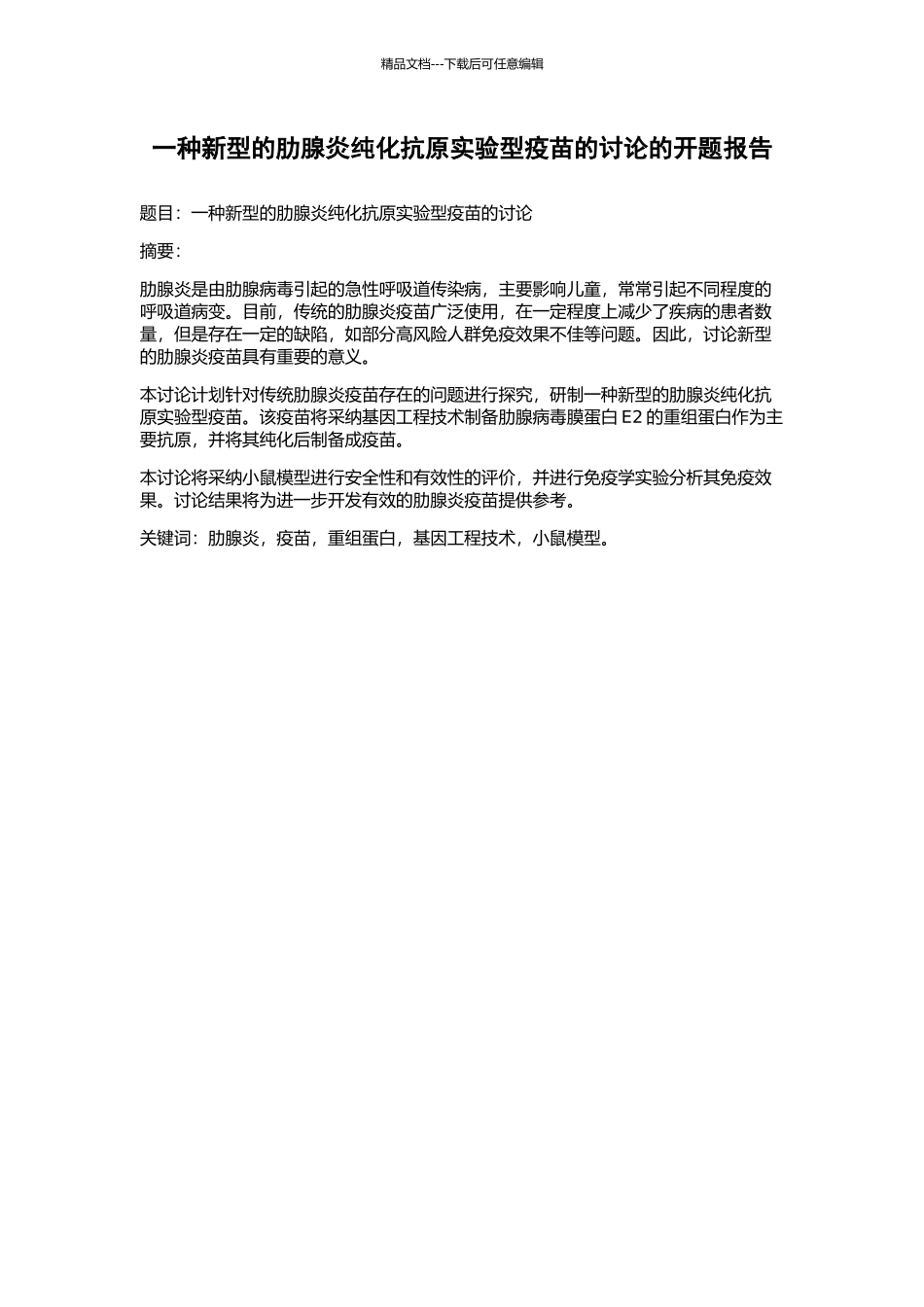 精品文档---下载后可任意编辑

一种新型的肋腺炎纯化抗原实验型疫苗的讨论的开题报告

题目：一种新型的肋腺炎纯化抗原实验型疫苗的讨论

摘要：

肋腺炎是由肋腺病毒引起的急性呼吸道传染病，主要影响儿童，常常引起不同程度的呼吸道病变。目前，传统的肋腺炎疫苗广泛使用，在一定程度上减少了疾病的患者数量，但是存在一定的缺陷，如部分高风险人群免疫效果不佳等问题。因此，讨论新型的肋腺炎疫苗具有重要的意义。

本讨论计划针对传统肋腺炎疫苗存在的问题进行探究，研制一种新型的肋腺炎纯化抗原实验型疫苗。该疫苗将采纳基因工程技术制备肋腺病毒膜蛋白 E2 的重组蛋白作为主要抗原，并将其纯化后制备成疫苗。

本讨论将采纳小鼠模型进行安全性和有效性的评价，并进行免疫学实验分析其免疫效果。讨论结果将为进一步开发有效的肋腺炎疫苗提供参考。

关键词：肋腺炎，疫苗，重组蛋白，基因工程技术，小鼠模型。